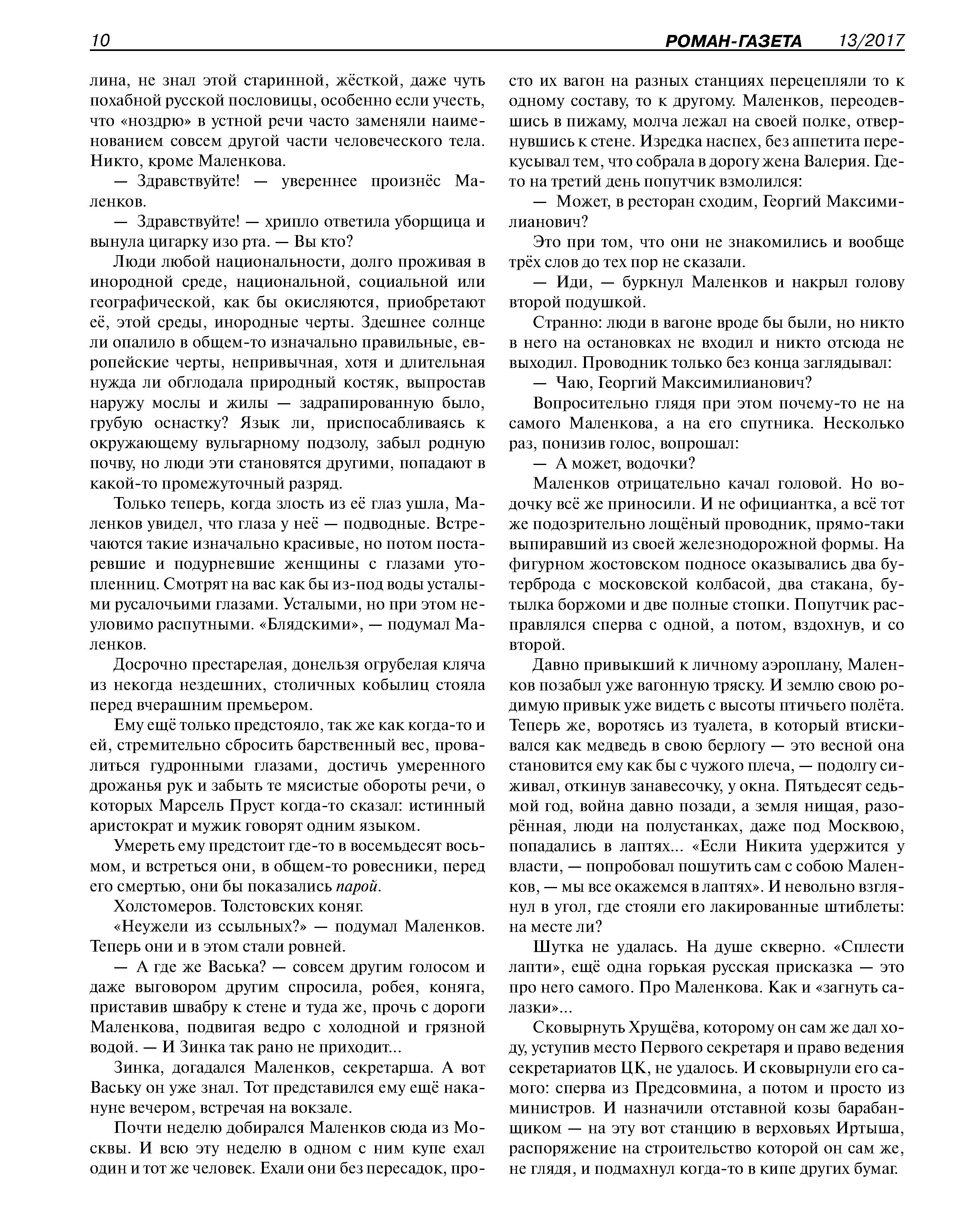 10 РОМАН-ГАЗЕТА 13/2017

лина, не знал этой старинной, жёсткой, даже чуть похабной русской пословицы, особенно если учесть, что «ноздрю» в устной речи часто заменяли наименованием совсем другой части человеческого тела. Никто, кроме Маленкова.

— Здравствуйте! — увереннее произнёс Маленков.

— Здравствуйте! — хрипло ответила уборщица и вынула цигарку изо рта. — Вы кто?

Люди любой национальности, долго проживая в инородной среде, национальной, социальной или географической, как бы окисляются, приобретают её, этой среды, инородные черты. Здешнее солнце ли опалило в общем-то изначально правильные, европейские черты, непривычная, хотя и длительная нужда ли обглодала природный костяк, выпростав наружу мослы и жилы — задрапированную было, грубую оснастку? Язык ли, приспосабливаясь к окружающему вульгарному подзолу, забыл родную почву, но люди эти становятся другими, попадают в какой-то промежуточный разряд.

Только теперь, когда злость из её глаз ушла, Маленков увидел, что глаза у неё — подводные. Встречаются такие изначально красивые, но потом постаревшие и подурневшие женщины с глазами утопленниц. Смотрят на вас как бы из-под воды усталыми русалочьими глазами. Усталыми, но при этом неуловимо распутными. «Блядскими», — подумал Маленков.

Досрочно престарелая, донельзя огрубелая кляча из некогда нездешних, столичных кобылиц стояла перед вчерашним премьером.

Ему ещё только предстояло, так же как когда-то и ей, стремительно сбросить барственный вес, провалиться гудронными глазами, достичь умеренного дрожанья рук и забыть те мясистые обороты речи, о которых Марсель Пруст когда-то сказал: истинный аристократ и мужик говорят одним языком.

Умереть ему предстоит где-то в восемьдесят восьмом, и встреться они, в общем-то ровесники, перед его смертью, они бы показались парой.

Холстомеров. Толстовских коняг.

«Неужели из ссыльных?» — подумал Маленков. Теперь они и в этом стали ровней.

— А где же Васька? — совсем другим голосом и даже выговором другим спросила, робея, коняга, приставив швабру к стене и туда же, прочь с дороги Маленкова, подвигая ведро с холодной и грязной водой. — И Зинка так рано не приходит...

Зинка, догадался Маленков, секретарша. А вот Ваську он уже знал. Тот представился ему ещё накануне вечером, встречая на вокзале.

Почти неделю добирался Маленков сюда из Москвы. И всю эту неделю в одном с ним купе ехал один и тот же человек. Ехали они без пересадок, просто их вагон на разных станциях перецепляли то к одному составу, то к другому. Маленков, переодевшись в пижаму, молча лежал на своей полке, отвернувшись к стене. Изредка наспех, без аппетита перекусывал тем, что собрала в дорогу жена Валерия. Где-то на третий день попутчик взмолился:

— Может, в ресторан сходим, Георгий Максимилианович?

Это при том, что они не знакомились и вообще трёх слов до тех пор не сказали.

— Иди, — буркнул Маленков и накрыл голову второй подушкой.

Странно: люди в вагоне вроде бы были, но никто в него на остановках не входил и никто отсюда не выходил. Проводник только без конца заглядывал:

— Чаю, Георгий Максимилианович?

Вопросительно глядя при этом почему-то не на самого Маленкова, а на его спутника. Несколько раз, понизив голос, вопрошал:

— А может, водочки?

Маленков отрицательно качал головой. Но водочку всё же приносили. И не официантка, а всё тот же подозрительно лощёный проводник, прямо-таки выпиравший из своей железнодорожной формы. На фигурном жостовском подносе оказывались два бутерброда с московской колбасой, два стакана, бутылка боржоми и две полные стопки. Попутчик расправлялся сперва с одной, а потом, вздохнув, и со второй.

Давно привыкший к личному аэроплану, Маленков позабыл уже вагонную тряску. И землю свою родимую привык уже видеть с высоты птичьего полёта. Теперь же, воротясь из туалета, в который втискивался как медведь в свою берлогу — это весной она становится ему как бы с чужого плеча, — подолгу сиживал, откинув занавесочку, у окна. Пятьдесят седьмой год, война давно позади, а земля нищая, разорённая, люди на полустанках, даже под Москвою, попадались в лаптях... «Если Никита удержится у власти, — попробовал пошутить сам с собою Маленков, — мы все окажемся в лаптях». И невольно взглянул в угол, где стояли его лакированные штиблеты: на месте ли?

Шутка не удалась. На душе скверно. «Сплести лапти», ещё одна горькая русская присказка — это про него самого. Про Маленкова. Как и «загнуть салазки»...

Сковырнуть Хрущёва, которому он сам же дал ходу, уступив место Первого секретаря и право ведения секретариатов ЦК, не удалось. И сковырнули его самого: сперва из Предсовмина, а потом и просто из министров. И назначили отставной козы барабанщиком — на эту вот станцию в верховьях Иртыша, распоряжение на строительство которой он сам же, не глядя, и подмахнул когда-то в кипе других бумаг.